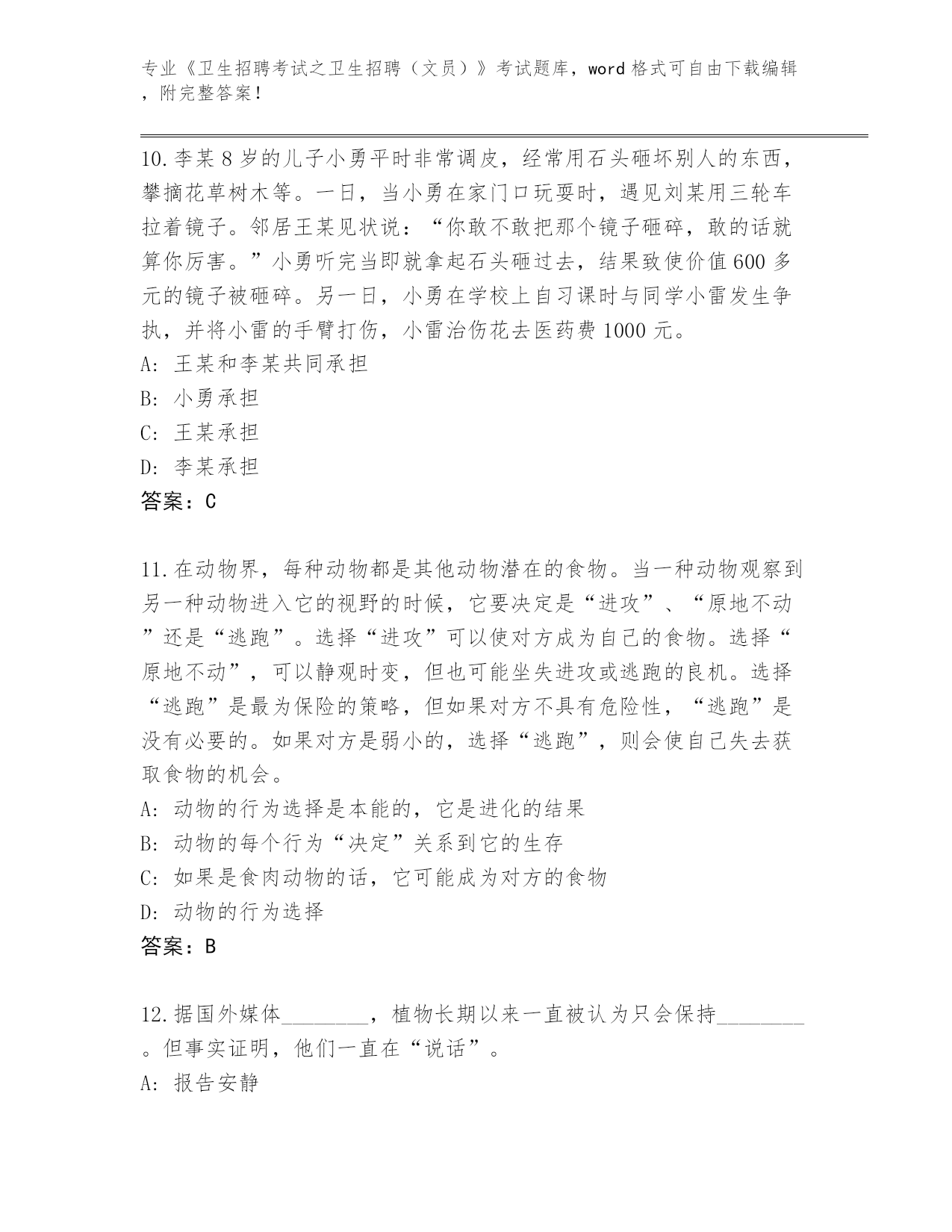 专业《卫生招聘考试之卫生招聘（文员）》考试题库，word 格式可自由下载编辑，附完整答案！

10.李某 8 岁的儿子小勇平时非常调皮，经常用石头砸坏别人的东西，攀摘花草树木等。一日，当小勇在家门口玩耍时，遇见刘某用三轮车拉着镜子。邻居王某见状说：“你敢不敢把那个镜子砸碎，敢的话就算你厉害。”小勇听完当即就拿起石头砸过去，结果致使价值 600 多元的镜子被砸碎。另一日，小勇在学校上自习课时与同学小雷发生争执，并将小雷的手臂打伤，小雷治伤花去医药费 1000 元。
A: 王某和李某共同承担
B: 小勇承担
C: 王某承担
D: 李某承担
答案：C

11.在动物界，每种动物都是其他动物潜在的食物。当一种动物观察到另一种动物进入它的视野的时候，它要决定是“进攻”、“原地不动”还是“逃跑”。选择“进攻”可以使对方成为自己的食物。选择“原地不动”，可以静观时变，但也可能坐失进攻或逃跑的良机。选择“逃跑”是最为保险的策略，但如果对方不具有危险性，“逃跑”是没有必要的。如果对方是弱小的，选择“逃跑”，则会使自己失去获取食物的机会。
A: 动物的行为选择是本能的，它是进化的结果
B: 动物的每个行为“决定”关系到它的生存
C: 如果是食肉动物的话，它可能成为对方的食物
D: 动物的行为选择
答案：B

12.据国外媒体________，植物长期以来一直被认为只会保持________。但事实证明，他们一直在“说话”。
A: 报告安静